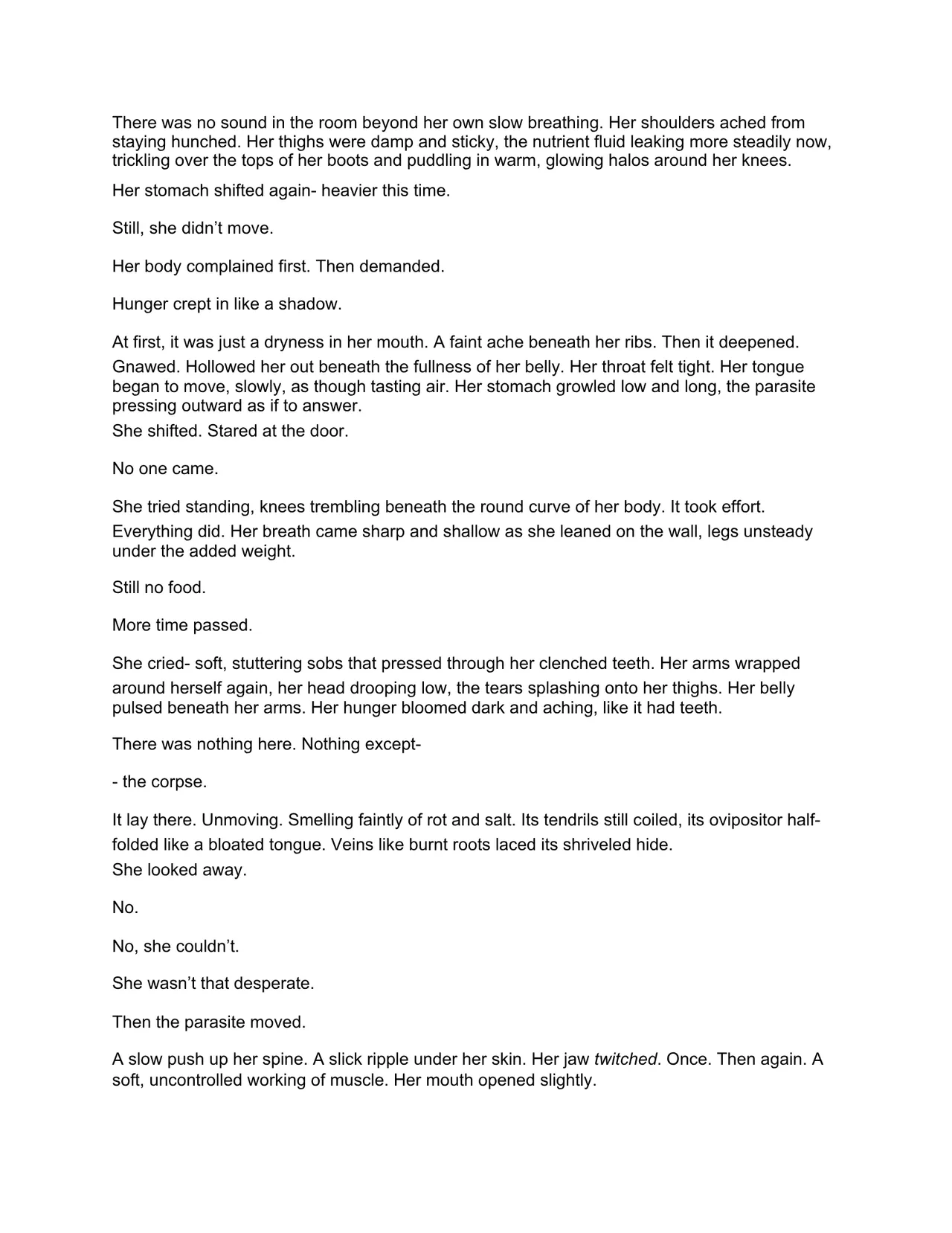 There was no sound in the room beyond her own slow breathing. Her shoulders ached from staying hunched. Her thighs were damp and sticky, the nutrient fluid leaking more steadily now, trickling over the tops of her boots and puddling in warm, glowing halos around her knees.

Her stomach shifted again- heavier this time.

Still, she didn't move.

Her body complained first. Then demanded.

Hunger crept in like a shadow.

At first, it was just a dryness in her mouth. A faint ache beneath her ribs. Then it deepened. Gnawed. Hollowed her out beneath the fullness of her belly. Her throat felt tight. Her tongue began to move, slowly, as though tasting air. Her stomach growled low and long, the parasite pressing outward as if to answer.

She shifted. Stared at the door.

No one came.

She tried standing, knees trembling beneath the round curve of her body. It took effort. Everything did. Her breath came sharp and shallow as she leaned on the wall, legs unsteady under the added weight.

Still no food.

More time passed.

She cried- soft, stuttering sobs that pressed through her clenched teeth. Her arms wrapped around herself again, her head drooping low, the tears splashing onto her thighs. Her belly pulsed beneath her arms. Her hunger bloomed dark and aching, like it had teeth.

There was nothing here. Nothing except-

- the corpse.

It lay there. Unmoving. Smelling faintly of rot and salt. Its tendrils still coiled, its ovipositor half-folded like a bloated tongue. Veins like burnt roots laced its shriveled hide.

She looked away.

No.

No, she couldn't.

She wasn't that desperate.

Then the parasite moved.

A slow push up her spine. A slick ripple under her skin. Her jaw twitched. Once. Then again. A soft, uncontrolled working of muscle. Her mouth opened slightly.